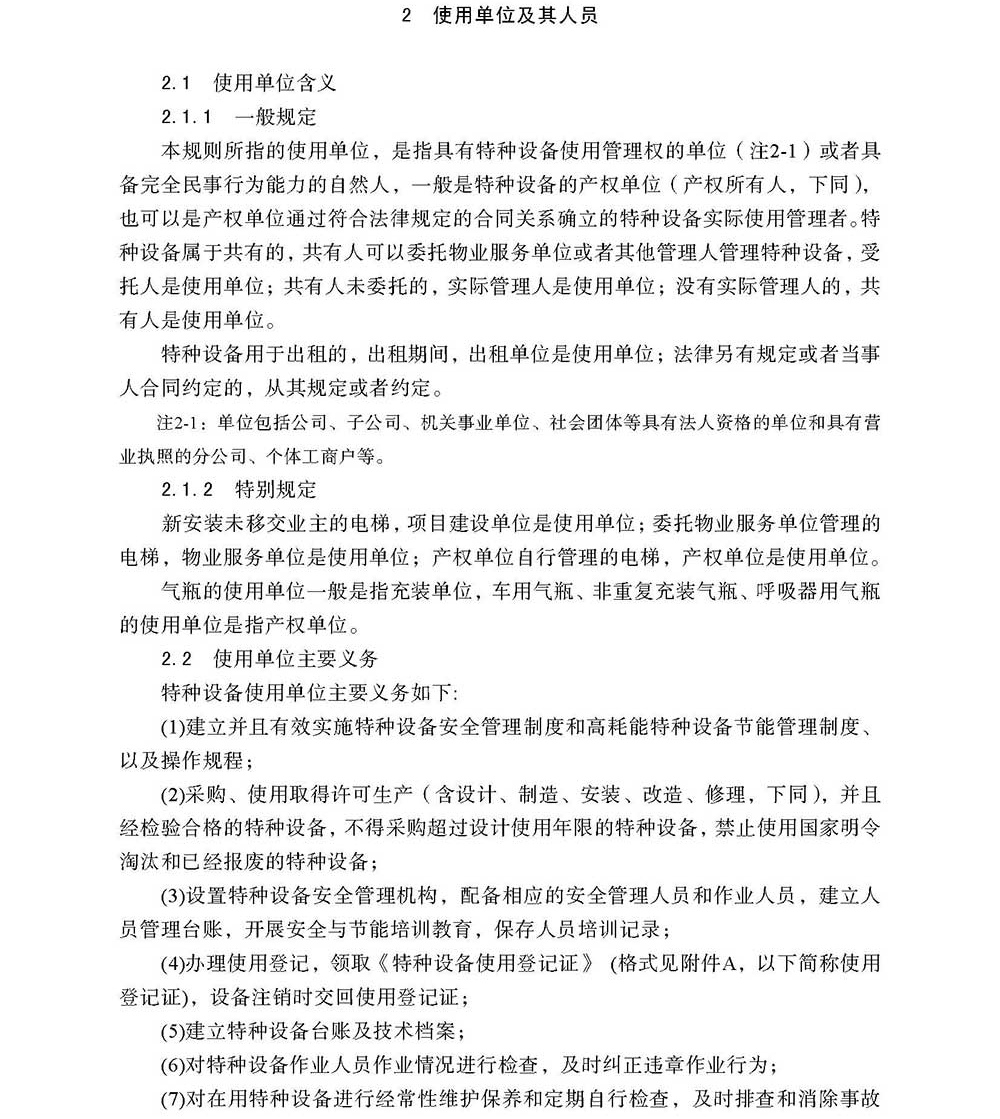 2 使用单位及其人员

2.1 使用单位含义

2.1.1 一般规定

本规则所指的使用单位，是指具有特种设备使用管理权的单位（注2-1）或者具备完全民事行为能力的自然人，一般是特种设备的产权单位（产权所有人，下同），也可以是产权单位通过符合法律规定的合同关系确立的特种设备实际使用管理者。特种设备属于共有的，共有人可以委托物业服务单位或者其他管理人管理特种设备，受托人是使用单位；共有人未委托的，实际管理人是使用单位；没有实际管理人的，共有人是使用单位。

特种设备用于出租的，出租期间，出租单位是使用单位；法律另有规定或者当事人合同约定的，从其规定或者约定。

注2-1：单位包括公司、子公司、机关事业单位、社会团体等具有法人资格的单位和具有营业执照的分公司、个体工商户等。

2.1.2 特别规定

新安装未移交业主的电梯，项目建设单位是使用单位；委托物业服务单位管理的电梯，物业服务单位是使用单位；产权单位自行管理的电梯，产权单位是使用单位。

气瓶的使用单位一般是指充装单位，车用气瓶、非重复充装气瓶、呼吸器用气瓶的使用单位是指产权单位。

2.2 使用单位主要义务

特种设备使用单位主要义务如下:

(1)建立并且有效实施特种设备安全管理制度和高耗能特种设备节能管理制度、以及操作规程；

(2)采购、使用取得许可生产（含设计、制造、安装、改造、修理，下同），并且经检验合格的特种设备，不得采购超过设计使用年限的特种设备，禁止使用国家明令淘汰和已经报废的特种设备；

(3)设置特种设备安全管理机构，配备相应的安全管理人员和作业人员，建立人员管理台账，开展安全与节能培训教育，保存人员培训记录；

(4)办理使用登记，领取《特种设备使用登记证》（格式见附件A，以下简称使用登记证），设备注销时交回使用登记证；

(5)建立特种设备台账及技术档案；

(6)对特种设备作业人员作业情况进行检查，及时纠正违章作业行为；

(7)对在用特种设备进行经常性维护保养和定期自行检查，及时排查和消除事故